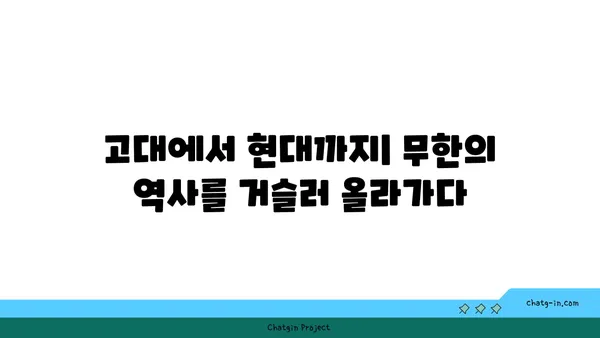 고대에서 현대까지| 무한의 역사를 거슬러 올라가다

chatg-in.com

Chatgin Project